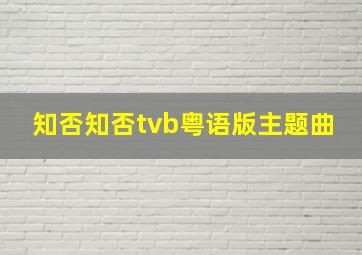 知否知否tvb粤语版主题曲